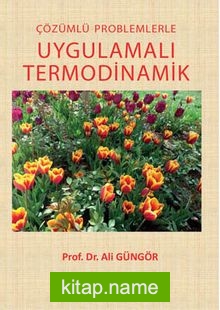 ÇÖZÜMLÜ PROBLEMLERLE
UYGULAMALI TERMODİNAMİK

Prof. Dr. Ali GÜNGÖR

kitap.name